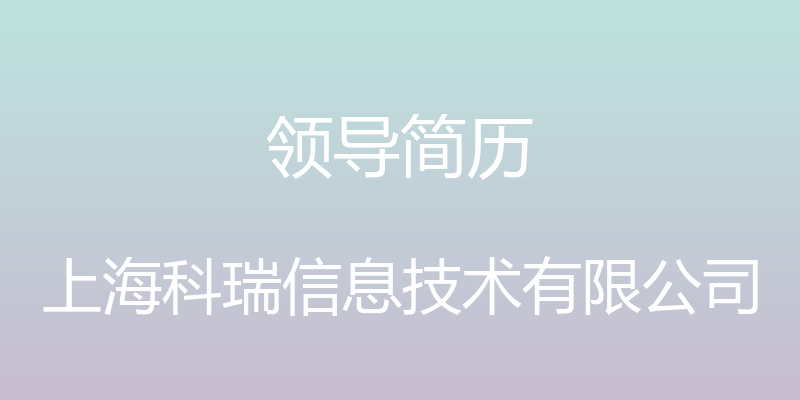 领导简历

上海科瑞信息技术有限公司